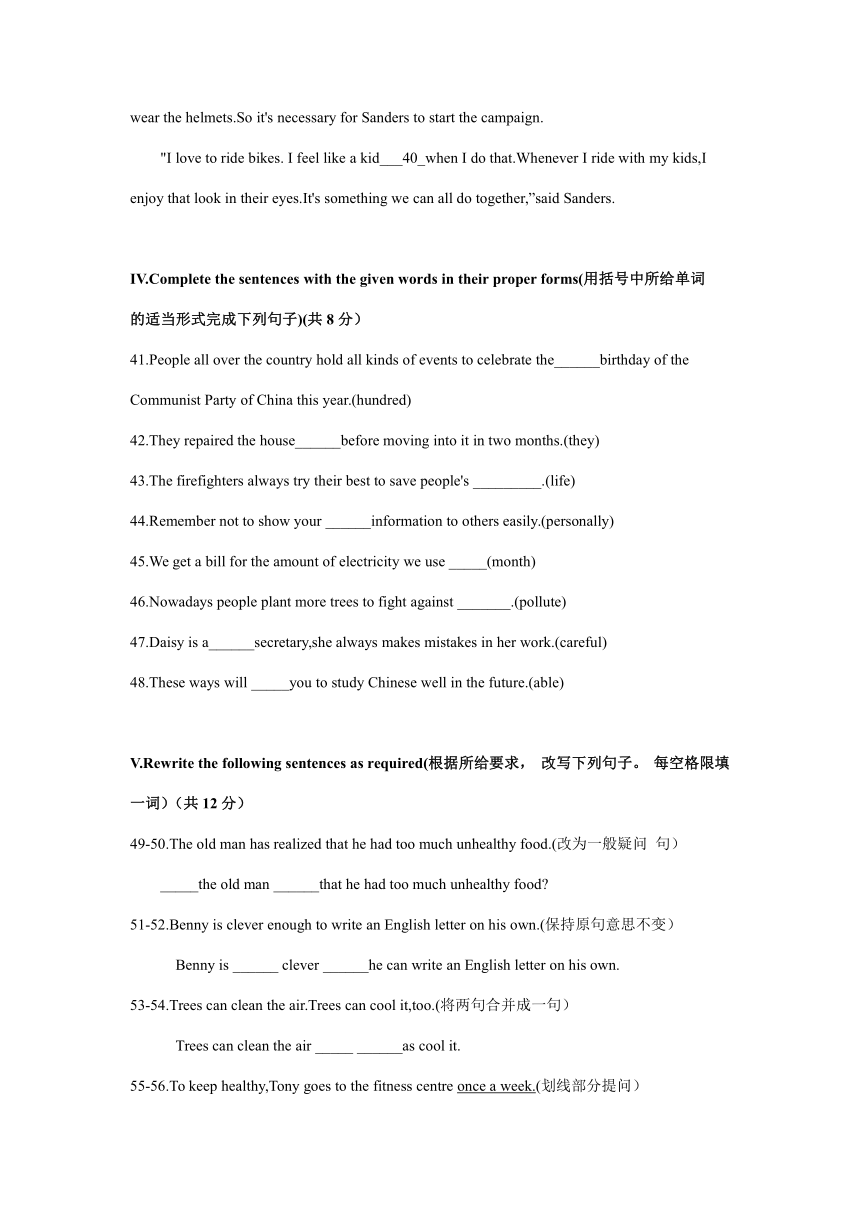 wear the helmets.So it's necessary for Sanders to start the campaign.

"I love to ride bikes. I feel like a kid___40_when I do that.Whenever I ride with my kids,I enjoy that look in their eyes.It's something we can all do together,"said Sanders.

IV.Complete the sentences with the given words in their proper forms(用括号中所给单词的适当形式完成下列句子)(共 8 分）

41.People all over the country hold all kinds of events to celebrate the______birthday of the Communist Party of China this year.(hundred)

42.They repaired the house______before moving into it in two months.(they)

43.The firefighters always try their best to save people's _________.(life)

44.Remember not to show your ______information to others easily.(personally)

45.We get a bill for the amount of electricity we use _____(month)

46.Nowadays people plant more trees to fight against _______.(pollute)

47.Daisy is a______secretary,she always makes mistakes in her work.(careful)

48.These ways will _____you to study Chinese well in the future.(able)

V.Rewrite the following sentences as required(根据所给要求， 改写下列句子。 每空格限填一词）(共 12 分）

49-50.The old man has realized that he had too much unhealthy food.(改为一般疑问 句）

_____the old man ______that he had too much unhealthy food?

51-52.Benny is clever enough to write an English letter on his own.(保持原句意思不变）

Benny is ______ clever ______he can write an English letter on his own.

53-54.Trees can clean the air.Trees can cool it,too.(将两句合并成一句）

Trees can clean the air _____ ______as cool it.

55-56.To keep healthy,Tony goes to the fitness centre once a week.(划线部分提问）